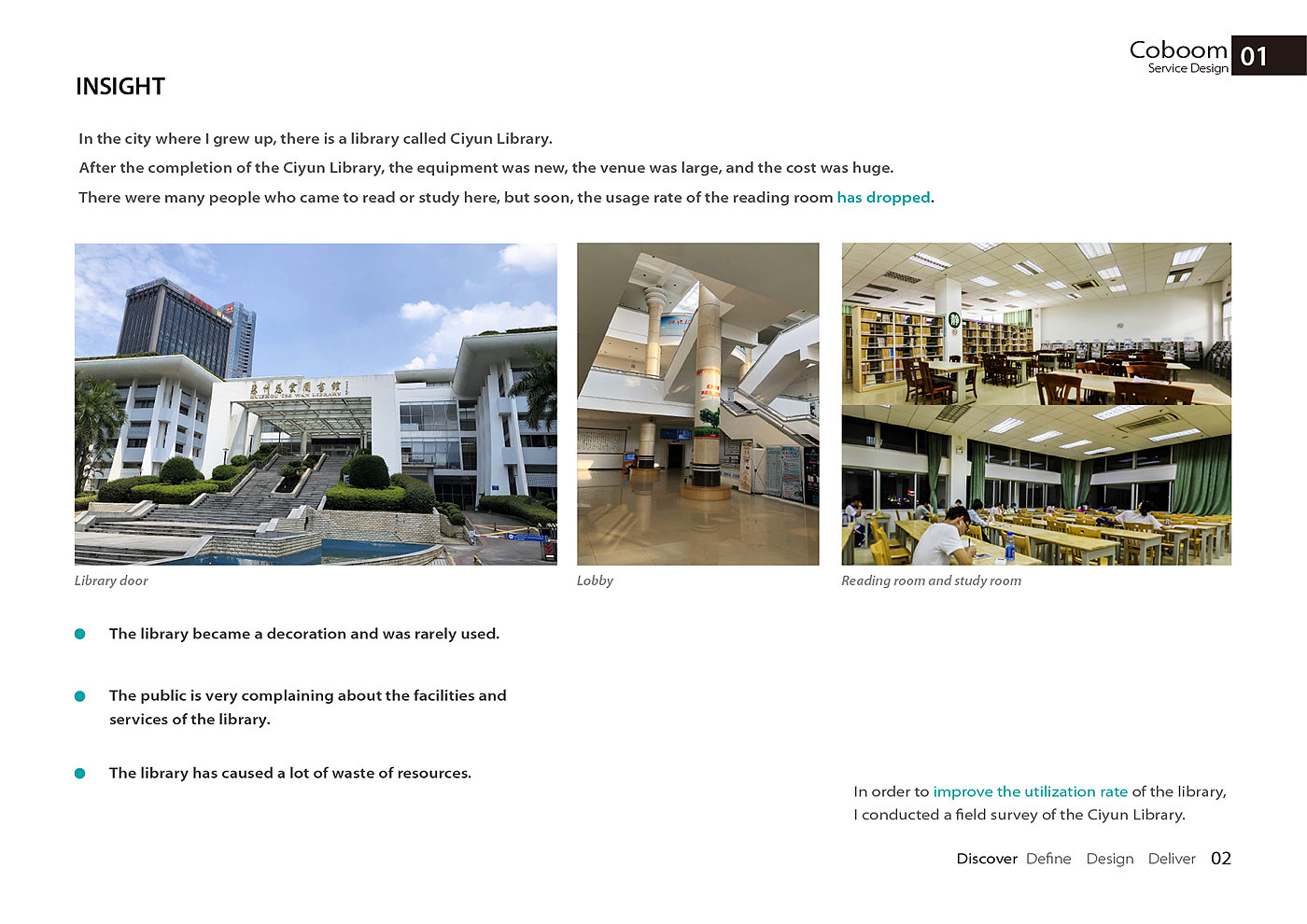 Coboom
Service Design
01

INSIGHT

In the city where I grew up, there is a library called Ciyun Library.

After the completion of the Ciyun Library, the equipment was new, the venue was large, and the cost was huge.

There were many people who came to read or study here, but soon, the usage rate of the reading room has dropped.

Library door

Lobby

Reading room and study room

• The library became a decoration and was rarely used.

• The public is very complaining about the facilities and services of the library.

• The library has caused a lot of waste of resources.

In order to improve the utilization rate of the library, I conducted a field survey of the Ciyun Library.

Discover Define Design Deliver 02